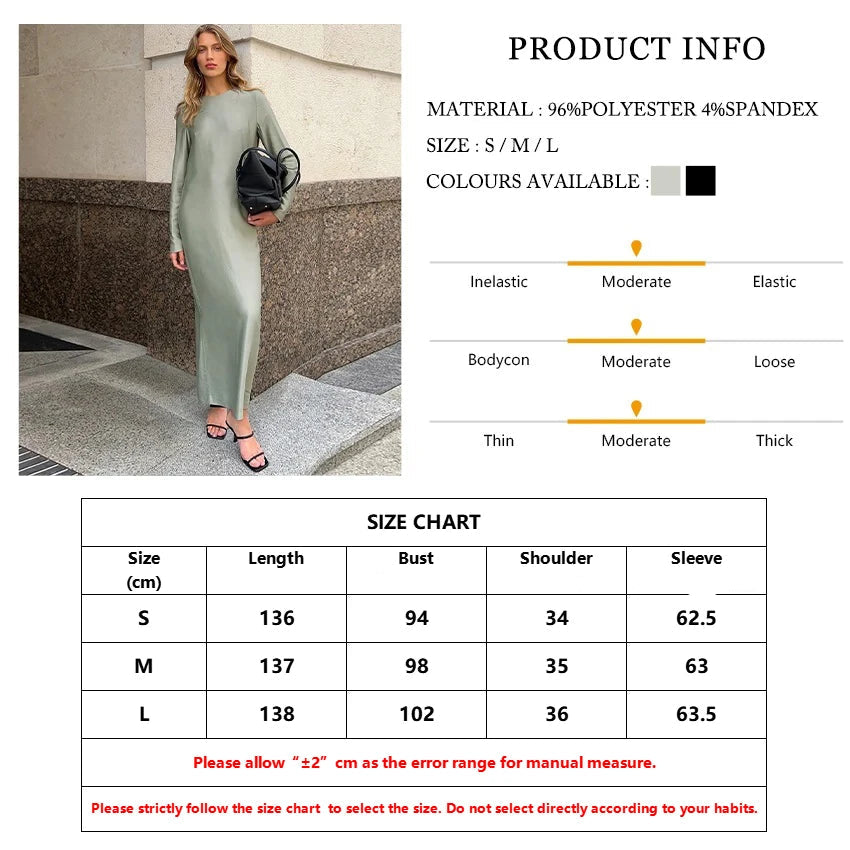 PRODUCT INFO

MATERIAL : 96%POLYESTER 4%SPANDEX

SIZE : S / M / L

COLOURS AVAILABLE :

Inelastic Moderate Elastic

Bodycon Moderate Loose

Thin Moderate Thick

SIZE CHART

| Size (cm) | Length | Bust | Shoulder | Sleeve |
|---|---|---|---|---|
| S | 136 | 94 | 34 | 62.5 |
| M | 137 | 98 | 35 | 63 |
| L | 138 | 102 | 36 | 63.5 |

Please allow “±2” cm as the error range for manual measure.

Please strictly follow the size chart to select the size. Do not select directly according to your habits.